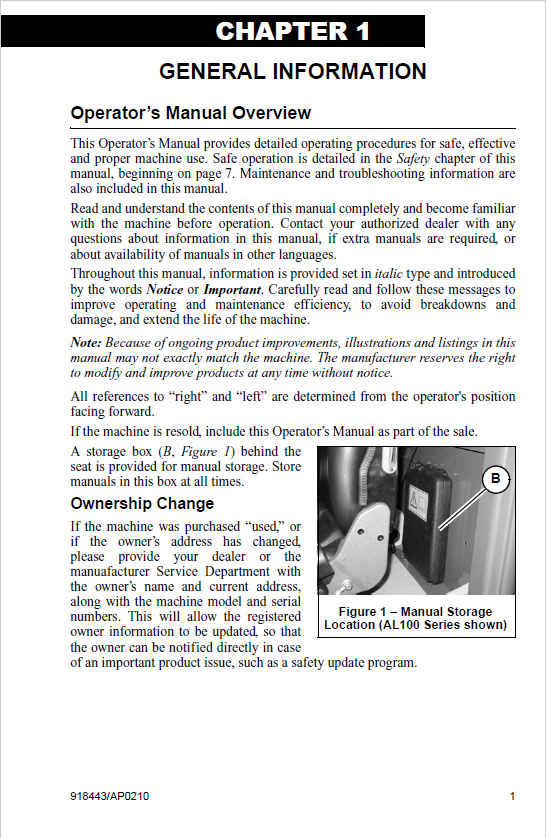 CHAPTER 1

GENERAL INFORMATION

Operator's Manual Overview

This Operator's Manual provides detailed operating procedures for safe, effective and proper machine use. Safe operation is detailed in the Safety chapter of this manual, beginning on page 7. Maintenance and troubleshooting information are also included in this manual.

Read and understand the contents of this manual completely and become familiar with the machine before operation. Contact your authorized dealer with any questions about information in this manual, if extra manuals are required, or about availability of manuals in other languages.

Throughout this manual, information is provided set in italic type and introduced by the words Notice or Important. Carefully read and follow these messages to improve operating and maintenance efficiency, to avoid breakdowns and damage, and extend the life of the machine.

Note: Because of ongoing product improvements, illustrations and listings in this manual may not exactly match the machine. The manufacturer reserves the right to modify and improve products at any time without notice.

All references to "right" and "left" are determined from the operator's position facing forward.

If the machine is resold, include this Operator's Manual as part of the sale.

A storage box (B, Figure 1) behind the seat is provided for manual storage. Store manuals in this box at all times.

Ownership Change

If the machine was purchased "used," or if the owner's address has changed, please provide your dealer or the manuafacturer Service Department with the owner's name and current address, along with the machine model and serial numbers. This will allow the registered owner information to be updated, so that the owner can be notified directly in case of an important product issue, such as a safety update program.

B

Figure 1 – Manual Storage Location (AL100 Series shown)

918443/AP0210

1